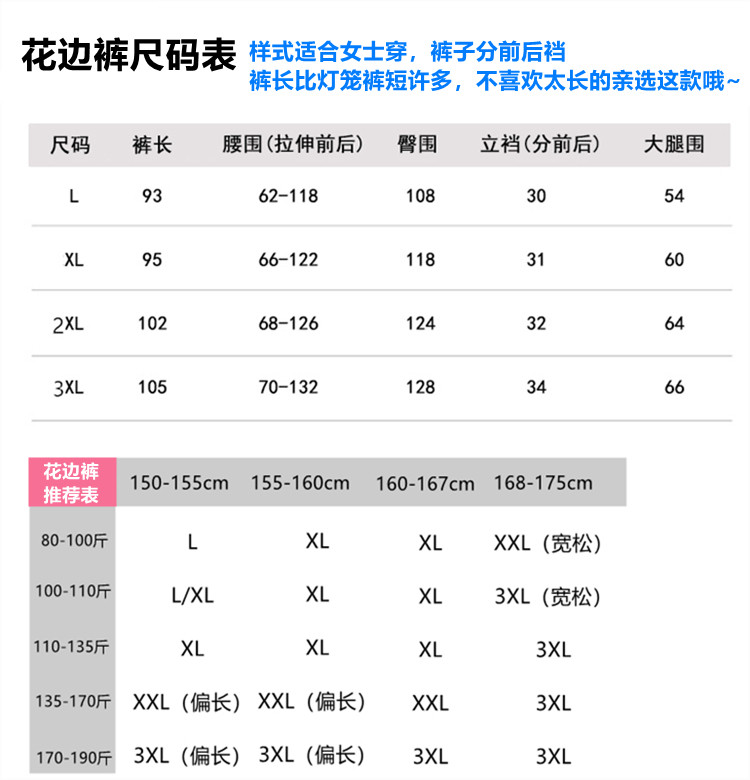 花边裤尺码表

样式适合女士穿，裤子分前后裆
裤长比灯笼裤短许多，不喜欢太长的亲选这款哦~

| 尺码 | 裤长 | 腰围(拉伸前后) | 臀围 | 立裆(分前后) | 大腿围 |
|---|---|---|---|---|---|
| L | 93 | 62-118 | 108 | 30 | 54 |
| XL | 95 | 66-122 | 118 | 31 | 60 |
| 2XL | 102 | 68-126 | 124 | 32 | 64 |
| 3XL | 105 | 70-132 | 128 | 34 | 66 |

| 花边裤推荐表 | 150-155cm | 155-160cm | 160-167cm | 168-175cm |
|---|---|---|---|---|
| 80-100斤 | L | XL | XL | XXL（宽松） |
| 100-110斤 | L/XL | XL | XL | 3XL（宽松） |
| 110-135斤 | XL | XL | XL | 3XL |
| 135-170斤 | XXL（偏长） | XXL（偏长） | XXL | 3XL |
| 170-190斤 | 3XL（偏长） | 3XL（偏长） | 3XL | 3XL |